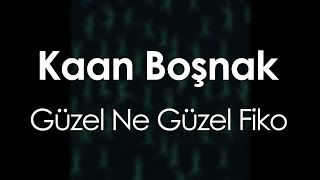 Kaan Boşnak

Güzel Ne Güzel Fiko